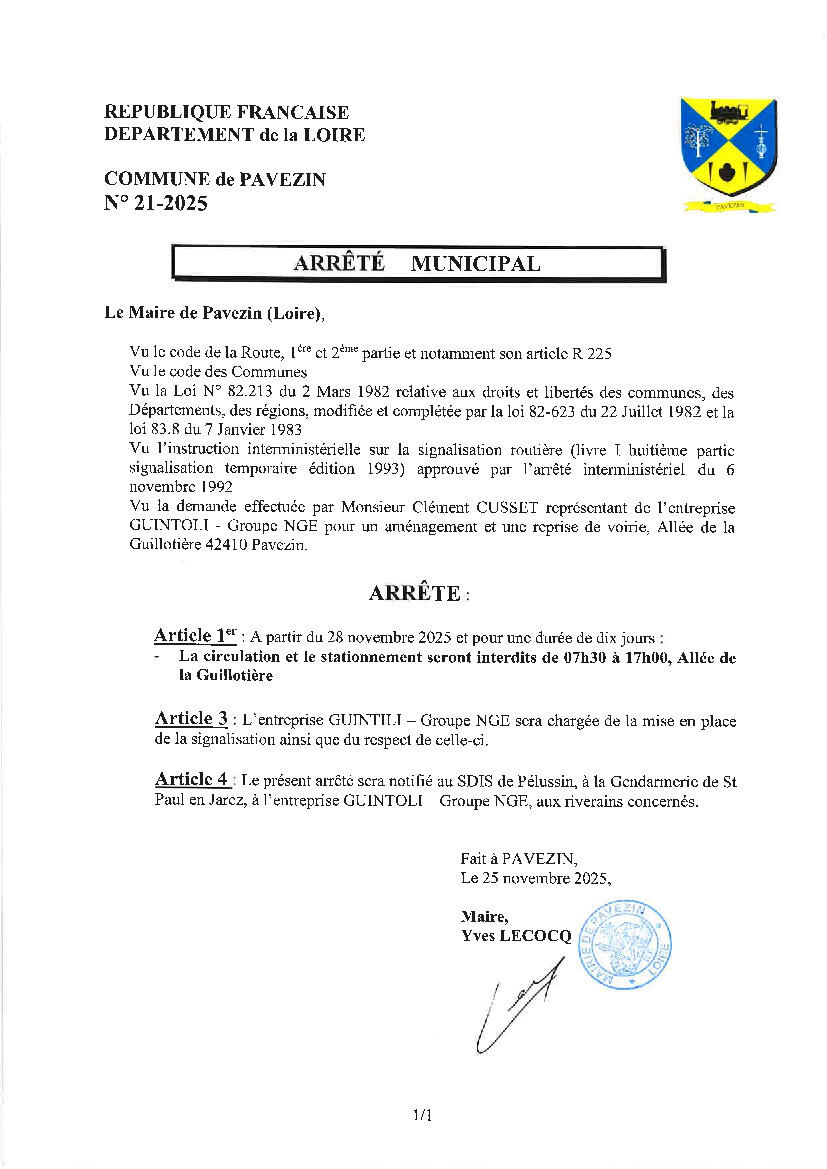 REPUBLIQUE FRANCAISE
DEPARTEMENT de la LOIRE

COMMUNE de PAVEZIN
N° 21-2025

PAVEZIN

ARRÊTÉ MUNICIPAL

Le Maire de Pavezin (Loire),

Vu le code de la Route, 1ère et 2ème partie et notamment son article R 225
Vu le code des Communes
Vu la Loi N° 82.213 du 2 Mars 1982 relative aux droits et libertés des communes, des Départements, des régions, modifiée et complétée par la loi 82-623 du 22 Juillet 1982 et la loi 83.8 du 7 Janvier 1983
Vu l'instruction interministérielle sur la signalisation routière (livre I huitième partie signalisation temporaire édition 1993) approuvé par l'arrêté interministériel du 6 novembre 1992
Vu la demande effectuée par Monsieur Clément CUSSET représentant de l'entreprise GUINTOLI - Groupe NGE pour un aménagement et une reprise de voirie, Allée de la Guillotière 42410 Pavezin.

ARRÊTE :

Article 1er : A partir du 28 novembre 2025 et pour une durée de dix jours :
- La circulation et le stationnement seront interdits de 07h30 à 17h00, Allée de la Guillotière

Article 3 : L'entreprise GUINTILI – Groupe NGE sera chargée de la mise en place de la signalisation ainsi que du respect de celle-ci.

Article 4 : Le présent arrêté sera notifié au SDIS de Pélussin, à la Gendarmerie de St Paul en Jarez, à l'entreprise GUINTOLI Groupe NGE, aux riverains concernés.

Fait à PAVEZIN,
Le 25 novembre 2025,

Maire,
Yves LECOCQ

MAIRIE DE PAVEZIN LOIRE

1/1